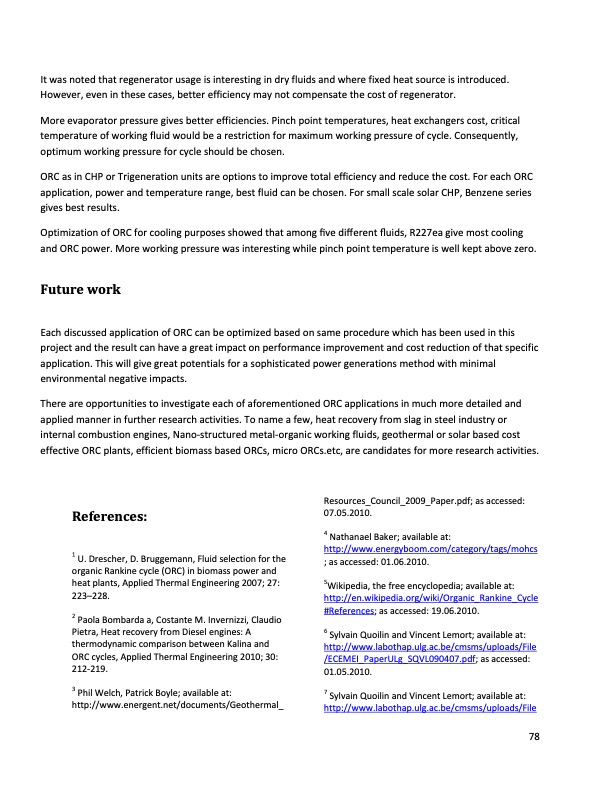 It was noted that regenerator usage is interesting in dry fluids and where fixed heat source is introduced. However, even in these cases, better efficiency may not compensate the cost of regenerator.

More evaporator pressure gives better efficiencies. Pinch point temperatures, heat exchangers cost, critical temperature of working fluid would be a restriction for maximum working pressure of cycle. Consequently, optimum working pressure for cycle should be chosen.

ORC as in CHP or Trigeneration units are options to improve total efficiency and reduce the cost. For each ORC application, power and temperature range, best fluid can be chosen. For small scale solar CHP, Benzene series gives best results.

Optimization of ORC for cooling purposes showed that among five different fluids, R227ea give most cooling and ORC power. More working pressure was interesting while pinch point temperature is well kept above zero.

Future work

Each discussed application of ORC can be optimized based on same procedure which has been used in this project and the result can have a great impact on performance improvement and cost reduction of that specific application. This will give great potentials for a sophisticated power generations method with minimal environmental negative impacts.

There are opportunities to investigate each of aforementioned ORC applications in much more detailed and applied manner in further research activities. To name a few, heat recovery from slag in steel industry or internal combustion engines, Nano-structured metal-organic working fluids, geothermal or solar based cost effective ORC plants, efficient biomass based ORCs, micro ORCs.etc, are candidates for more research activities.

References:

$^1$ U. Drescher, D. Bruggemann, Fluid selection for the organic Rankine cycle (ORC) in biomass power and heat plants, Applied Thermal Engineering 2007; 27: 223–228.

$^2$ Paola Bombarda a, Costante M. Invernizzi, Claudio Pietra, Heat recovery from Diesel engines: A thermodynamic comparison between Kalina and ORC cycles, Applied Thermal Engineering 2010; 30: 212-219.

$^3$ Phil Welch, Patrick Boyle; available at: http://www.energent.net/documents/Geothermal_Resources_Council_2009_Paper.pdf; as accessed: 07.05.2010.

$^4$ Nathanael Baker; available at: http://www.energyboom.com/category/tags/mohcs ; as accessed: 01.06.2010.

$^5$Wikipedia, the free encyclopedia; available at: http://en.wikipedia.org/wiki/Organic_Rankine_Cycle#References; as accessed: 19.06.2010.

$^6$ Sylvain Quoilin and Vincent Lemort; available at: http://www.labothap.ulg.ac.be/cmsms/uploads/File/ECEMEI_PaperULg_SQVL090407.pdf; as accessed: 01.05.2010.

$^7$ Sylvain Quoilin and Vincent Lemort; available at: http://www.labothap.ulg.ac.be/cmsms/uploads/File

78